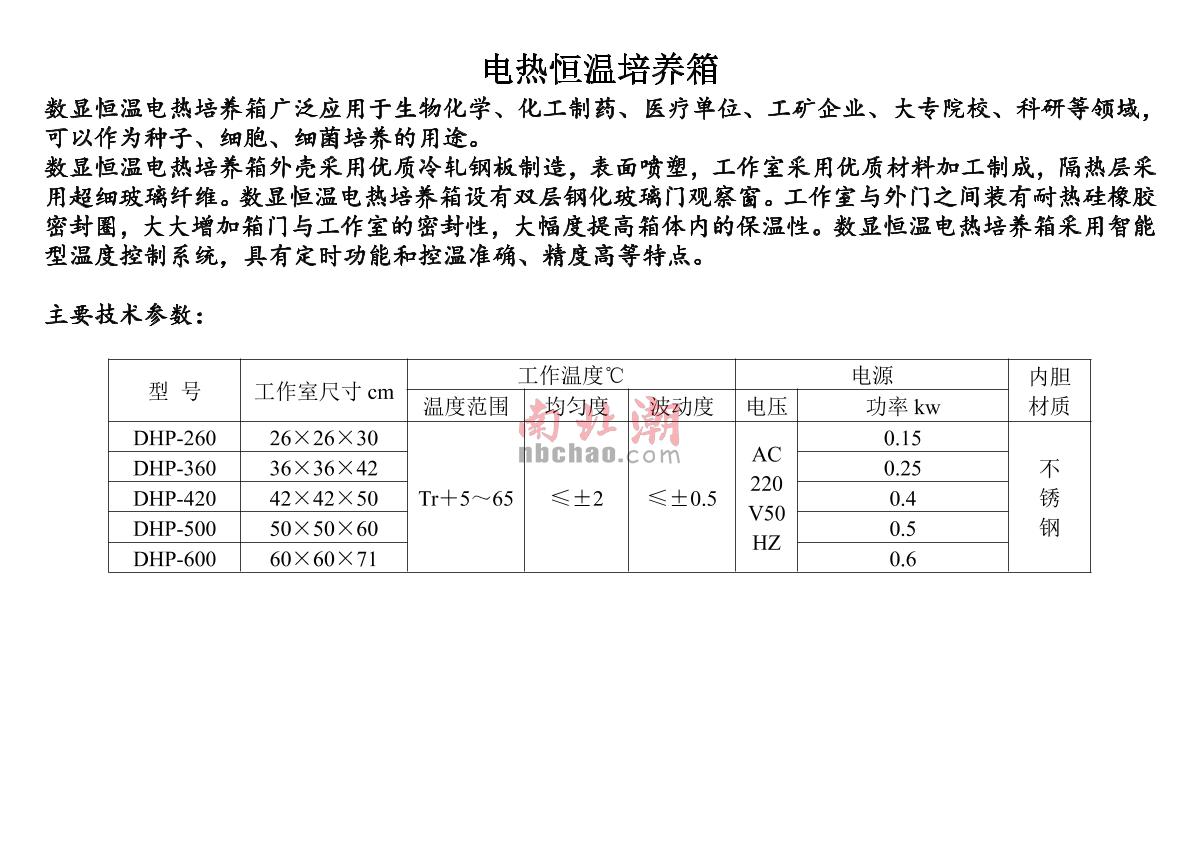 电热恒温培养箱

数显恒温电热培养箱广泛应用于生物化学、化工制药、医疗单位、工矿企业、大专院校、科研等领域，可以作为种子、细胞、细菌培养的用途。

数显恒温电热培养箱外壳采用优质冷轧钢板制造，表面喷塑，工作室采用优质材料加工制成，隔热层采用超细玻璃纤维。数显恒温电热培养箱设有双层钢化玻璃门观察窗。工作室与外门之间装有耐热硅橡胶密封圈，大大增加箱门与工作室的密封性，大幅度提高箱体内的保温性。数显恒温电热培养箱采用智能型温度控制系统，具有定时功能和控温准确、精度高等特点。

主要技术参数：

| 型 号 | 工作室尺寸 cm | 工作温度℃ 温度范围 | 工作温度℃ 均匀度 | 工作温度℃ 波动度 | 电源 电压 | 电源 功率 kw | 内胆材质 |
|---|---|---|---|---|---|---|---|
| DHP-260 | 26×26×30 | Tr+5～65 | ≤±2 | ≤±0.5 | AC 220 V50 HZ | 0.15 | 不锈钢 |
| DHP-360 | 36×36×42 | | | | | 0.25 | |
| DHP-420 | 42×42×50 | | | | | 0.4 | |
| DHP-500 | 50×50×60 | | | | | 0.5 | |
| DHP-600 | 60×60×71 | | | | | 0.6 | |

南北潮
nbchao.com